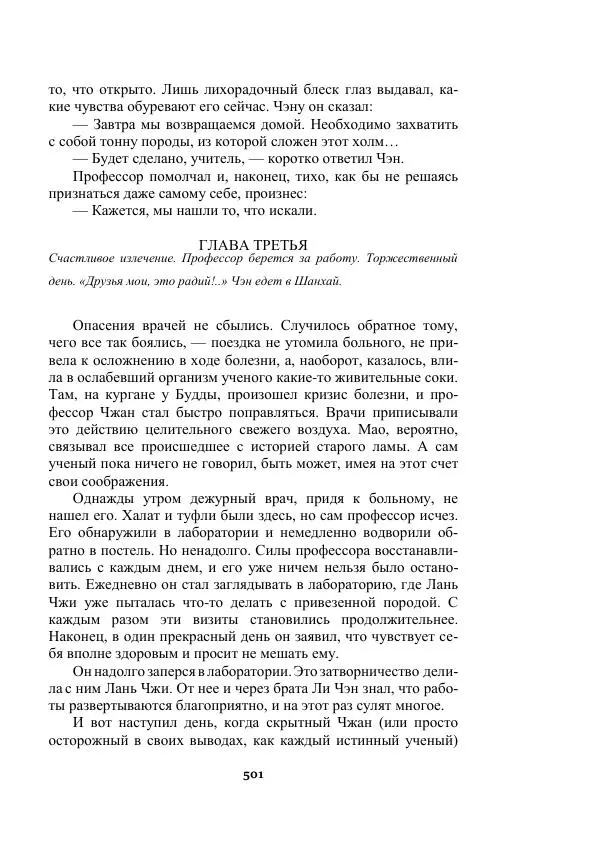 то, что открыто. Лишь лихорадочный блеск глаз выдавал, какие чувства обуревают его сейчас. Чэну он сказал:

— Завтра мы возвращаемся домой. Необходимо захватить с собой тонну породы, из которой сложен этот холм…

— Будет сделано, учитель, — коротко ответил Чэн.

Профессор помолчал и, наконец, тихо, как бы не решаясь признаться даже самому себе, произнес:

— Кажется, мы нашли то, что искали.

ГЛАВА ТРЕТЬЯ

Счастливое излечение. Профессор берется за работу. Торжественный день. «Друзья мои, это радий!..» Чэн едет в Шанхай.

Опасения врачей не сбылись. Случилось обратное тому, чего все так боялись, — поездка не утомила больного, не привела к осложнению в ходе болезни, а, наоборот, казалось, влила в ослабевший организм ученого какие-то живительные соки. Там, на кургане у Будды, произошел кризис болезни, и профессор Чжан стал быстро поправляться. Врачи приписывали это действию целительного свежего воздуха. Мао, вероятно, связывал все происшедшее с историей старого ламы. А сам ученый пока ничего не говорил, быть может, имея на этот счет свои соображения.

Однажды утром дежурный врач, придя к больному, не нашел его. Халат и туфли были здесь, но сам профессор исчез. Его обнаружили в лаборатории и немедленно водворили обратно в постель. Но ненадолго. Силы профессора восстанавливались с каждым днем, и его уже ничем нельзя было остановить. Ежедневно он стал заглядывать в лабораторию, где Лань Чжи уже пыталась что-то делать с привезенной породой. С каждым разом эти визиты становились продолжительнее. Наконец, в один прекрасный день он заявил, что чувствует себя вполне здоровым и просит не мешать ему.

Он надолго заперся в лаборатории. Это затворничество делила с ним Лань Чжи. От нее и через брата Ли Чэн знал, что работы развертываются благоприятно, и на этот раз сулят многое.

И вот наступил день, когда скрытный Чжан (или просто осторожный в своих выводах, как каждый истинный ученый)

501